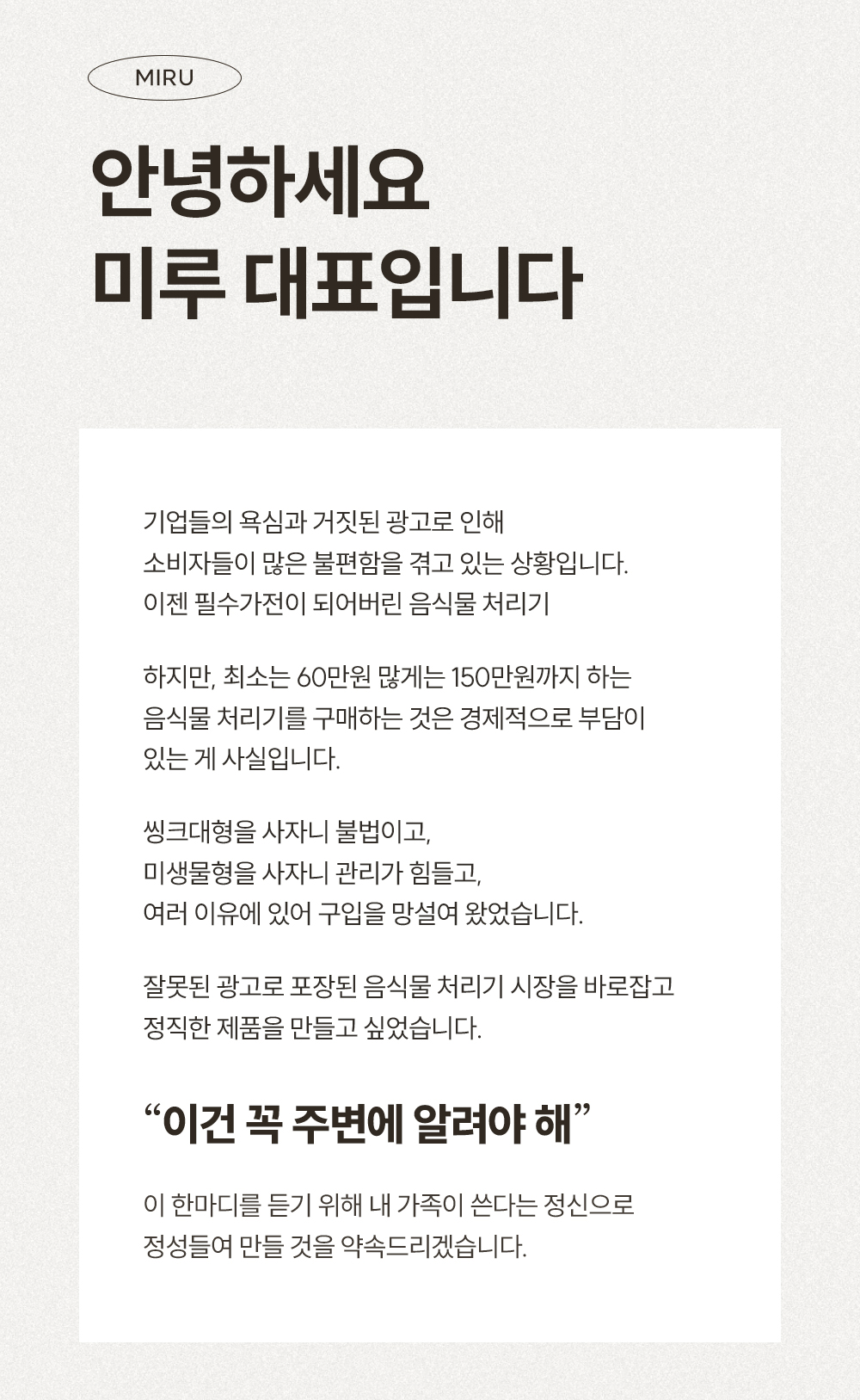 MIRU

안녕하세요
미루 대표입니다

기업들의 욕심과 거짓된 광고로 인해
소비자들이 많은 불편함을 겪고 있는 상황입니다.
이젠 필수가전이 되어버린 음식물 처리기

하지만, 최소는 60만원 많게는 150만원까지 하는
음식물 처리기를 구매하는 것은 경제적으로 부담이
있는 게 사실입니다.

씽크대형을 사자니 불법이고,
미생물형을 사자니 관리가 힘들고,
여러 이유에 있어 구입을 망설여 왔었습니다.

잘못된 광고로 포장된 음식물 처리기 시장을 바로잡고
정직한 제품을 만들고 싶었습니다.

“이건 꼭 주변에 알려야 해”

이 한마디를 듣기 위해 내 가족이 쓴다는 정신으로
정성들여 만들 것을 약속드리겠습니다.